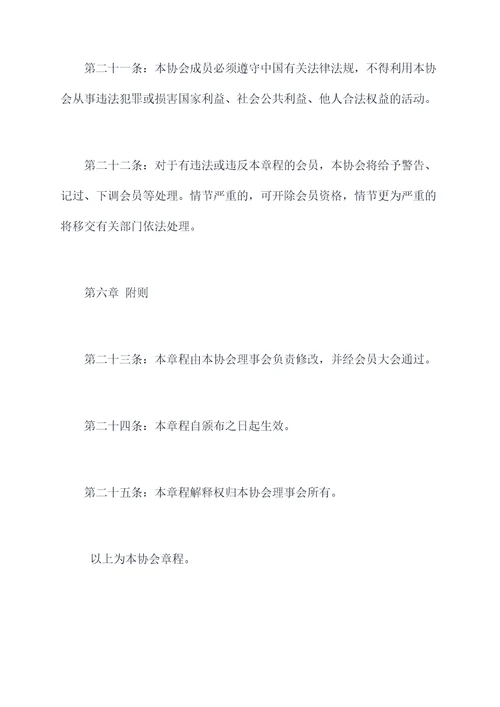 第二十一条：本协会成员必须遵守中国有关法律法规，不得利用本协会从事违法犯罪或损害国家利益、社会公共利益、他人合法权益的活动。

第二十二条：对于有违法或违反本章程的会员，本协会将给予警告、记过、下调会员等处理。情节严重的，可开除会员资格，情节更为严重的将移交有关部门依法处理。

第六章 附则

第二十三条：本章程由本协会理事会负责修改，并经会员大会通过。

第二十四条：本章程自颁布之日起生效。

第二十五条：本章程解释权归本协会理事会所有。

以上为本协会章程。